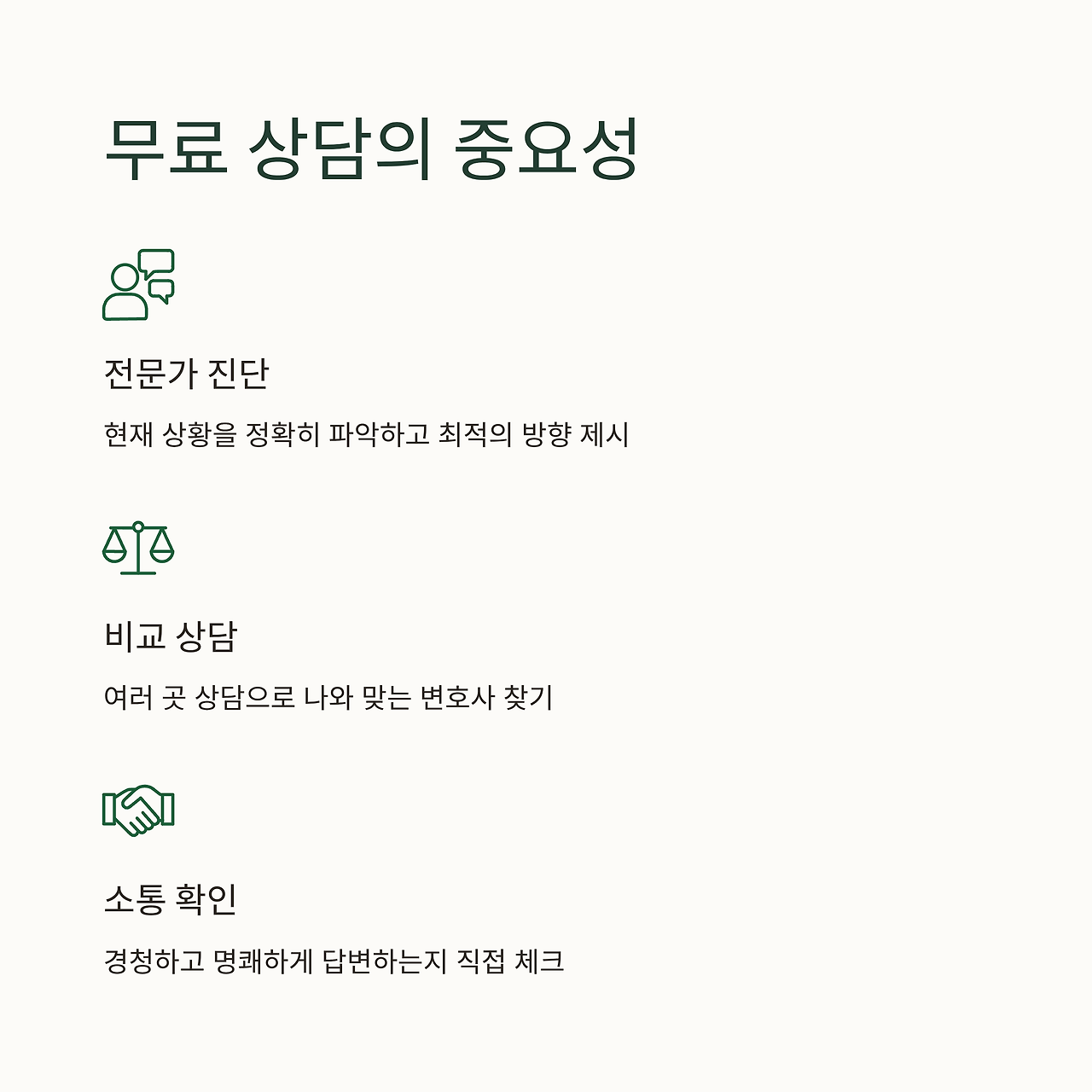 무료 상담의 중요성

전문가 진단

현재 상황을 정확히 파악하고 최적의 방향 제시

비교 상담

여러 곳 상담으로 나와 맞는 변호사 찾기

소통 확인

경청하고 명쾌하게 답변하는지 직접 체크